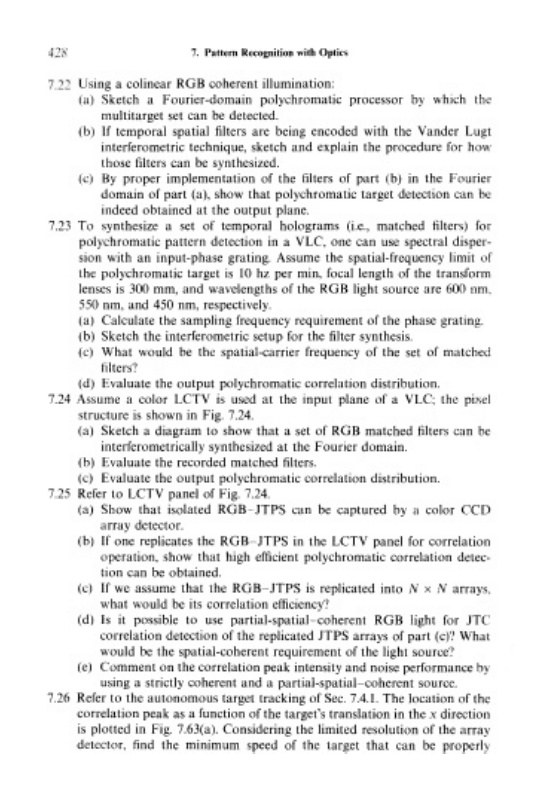 428

7. Pattern Recognition with Optics

7.22 Using a colinear RGB coherent illumination:
(a) Sketch a Fourier-domain polychromatic processor by which the multitarget set can be detected.
(b) If temporal spatial filters are being encoded with the Vander Lugt interferometric technique, sketch and explain the procedure for how those filters can be synthesized.
(c) By proper implementation of the filters of part (b) in the Fourier domain of part (a), show that polychromatic target detection can be indeed obtained at the output plane.

7.23 To synthesize a set of temporal holograms (i.e., matched filters) for polychromatic pattern detection in a VLC, one can use spectral dispersion with an input-phase grating. Assume the spatial-frequency limit of the polychromatic target is 10 hz per min, focal length of the transform lenses is 300 mm, and wavelengths of the RGB light source are 600 nm, 550 nm, and 450 nm, respectively.
(a) Calculate the sampling frequency requirement of the phase grating.
(b) Sketch the interferometric setup for the filter synthesis.
(c) What would be the spatial-carrier frequency of the set of matched filters?
(d) Evaluate the output polychromatic correlation distribution.

7.24 Assume a color LCTV is used at the input plane of a VLC; the pixel structure is shown in Fig. 7.24.
(a) Sketch a diagram to show that a set of RGB matched filters can be interferometrically synthesized at the Fourier domain.
(b) Evaluate the recorded matched filters.
(c) Evaluate the output polychromatic correlation distribution.

7.25 Refer to LCTV panel of Fig. 7.24.
(a) Show that isolated RGB–JTPS can be captured by a color CCD array detector.
(b) If one replicates the RGB–JTPS in the LCTV panel for correlation operation, show that high efficient polychromatic correlation detection can be obtained.
(c) If we assume that the RGB–JTPS is replicated into $N \times N$ arrays, what would be its correlation efficiency?
(d) Is it possible to use partial-spatial–coherent RGB light for JTC correlation detection of the replicated JTPS arrays of part (c)? What would be the spatial-coherent requirement of the light source?
(e) Comment on the correlation peak intensity and noise performance by using a strictly coherent and a partial-spatial–coherent source.

7.26 Refer to the autonomous target tracking of Sec. 7.4.1. The location of the correlation peak as a function of the target's translation in the $x$ direction is plotted in Fig. 7.63(a). Considering the limited resolution of the array detector, find the minimum speed of the target that can be properly